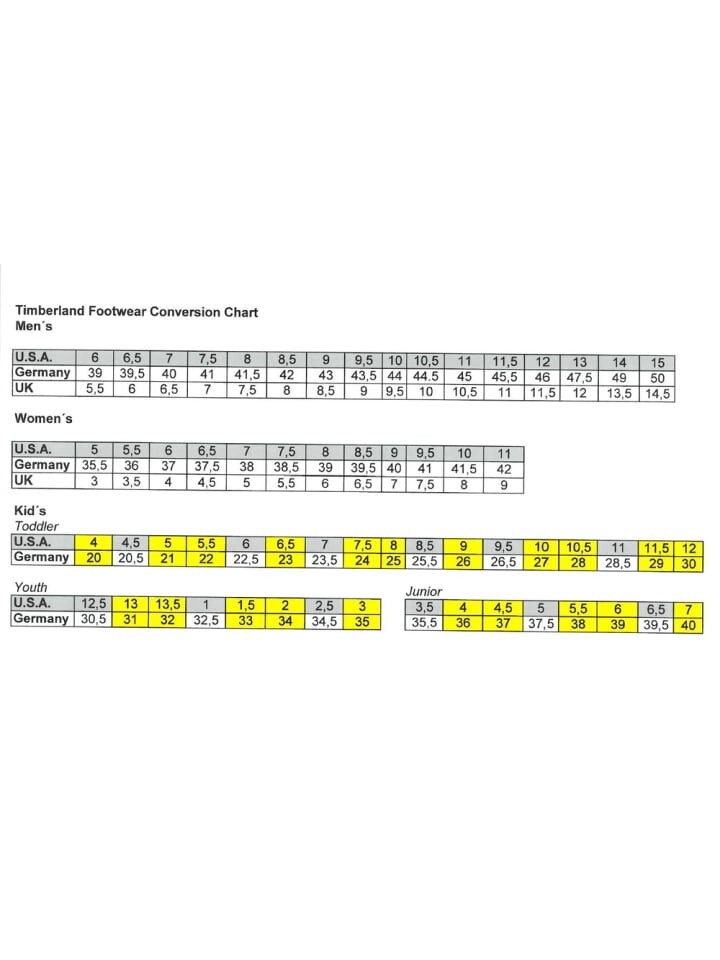 Timberland Footwear Conversion Chart
Men´s

| U.S.A. | 6 | 6,5 | 7 | 7,5 | 8 | 8,5 | 9 | 9,5 | 10 | 10,5 | 11 | 11,5 | 12 | 13 | 14 | 15 |
|---|---|---|---|---|---|---|---|---|---|---|---|---|---|---|---|---|
| Germany | 39 | 39,5 | 40 | 41 | 41,5 | 42 | 43 | 43,5 | 44 | 44.5 | 45 | 45,5 | 46 | 47,5 | 49 | 50 |
| UK | 5,5 | 6 | 6,5 | 7 | 7,5 | 8 | 8,5 | 9 | 9,5 | 10 | 10,5 | 11 | 11,5 | 12 | 13,5 | 14,5 |

Women´s

| U.S.A. | 5 | 5,5 | 6 | 6,5 | 7 | 7,5 | 8 | 8,5 | 9 | 9,5 | 10 | 11 |
|---|---|---|---|---|---|---|---|---|---|---|---|---|
| Germany | 35,5 | 36 | 37 | 37,5 | 38 | 38,5 | 39 | 39,5 | 40 | 41 | 41,5 | 42 |
| UK | 3 | 3,5 | 4 | 4,5 | 5 | 5,5 | 6 | 6,5 | 7 | 7,5 | 8 | 9 |

Kid´s
Toddler

| U.S.A. | 4 | 4,5 | 5 | 5,5 | 6 | 6,5 | 7 | 7,5 | 8 | 8,5 | 9 | 9,5 | 10 | 10,5 | 11 | 11,5 | 12 |
|---|---|---|---|---|---|---|---|---|---|---|---|---|---|---|---|---|---|
| Germany | 20 | 20,5 | 21 | 22 | 22,5 | 23 | 23,5 | 24 | 25 | 25,5 | 26 | 26,5 | 27 | 28 | 28,5 | 29 | 30 |

Youth

| U.S.A. | 12,5 | 13 | 13,5 | 1 | 1,5 | 2 | 2,5 | 3 |
|---|---|---|---|---|---|---|---|---|
| Germany | 30,5 | 31 | 32 | 32,5 | 33 | 34 | 34,5 | 35 |

Junior

| 3,5 | 4 | 4,5 | 5 | 5,5 | 6 | 6,5 | 7 |
|---|---|---|---|---|---|---|---|
| 35,5 | 36 | 37 | 37,5 | 38 | 39 | 39,5 | 40 |